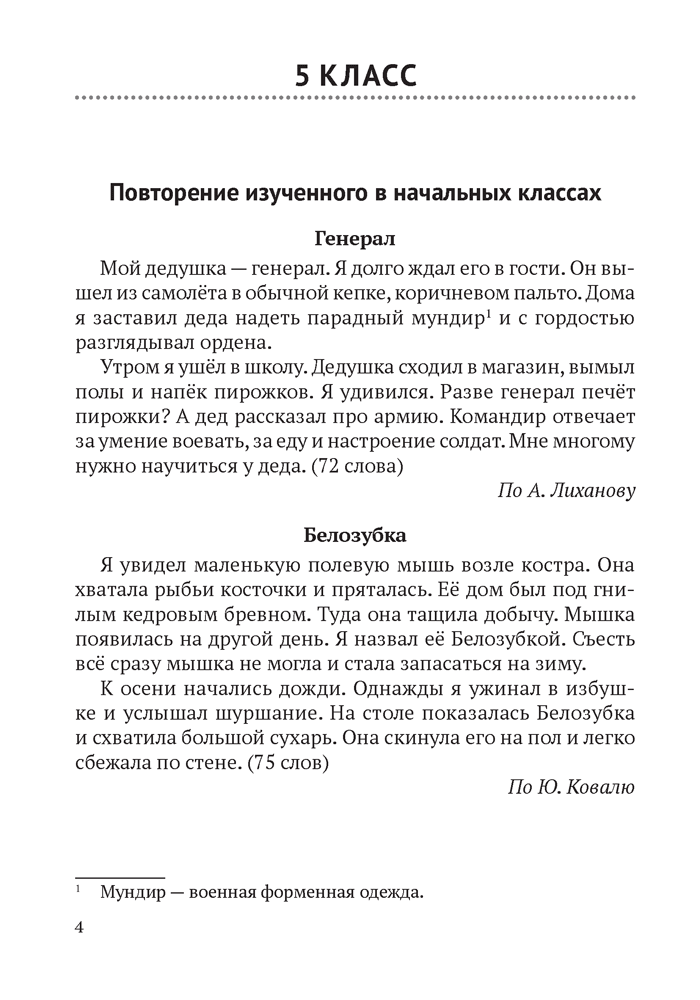 5 КЛАСС

Повторение изученного в начальных классах

Генерал

Мой дедушка — генерал. Я долго ждал его в гости. Он вышел из самолёта в обычной кепке, коричневом пальто. Дома я заставил деда надеть парадный мундир$^1$ и с гордостью разглядывал ордена.

Утром я ушёл в школу. Дедушка сходил в магазин, вымыл полы и напёк пирожков. Я удивился. Разве генерал печёт пирожки? А дед рассказал про армию. Командир отвечает за умение воевать, за еду и настроение солдат. Мне многому нужно научиться у деда. (72 слова)

По А. Лиханову

Белозубка

Я увидел маленькую полевую мышь возле костра. Она хватала рыбьи косточки и пряталась. Её дом был под гнилым кедровым бревном. Туда она тащила добычу. Мышка появилась на другой день. Я назвал её Белозубкой. Съесть всё сразу мышка не могла и стала запасаться на зиму.

К осени начались дожди. Однажды я ужинал в избушке и услышал шуршание. На столе показалась Белозубка и схватила большой сухарь. Она скинула его на пол и легко сбежала по стене. (75 слов)

По Ю. Ковалю

$^1$ Мундир — военная форменная одежда.

4